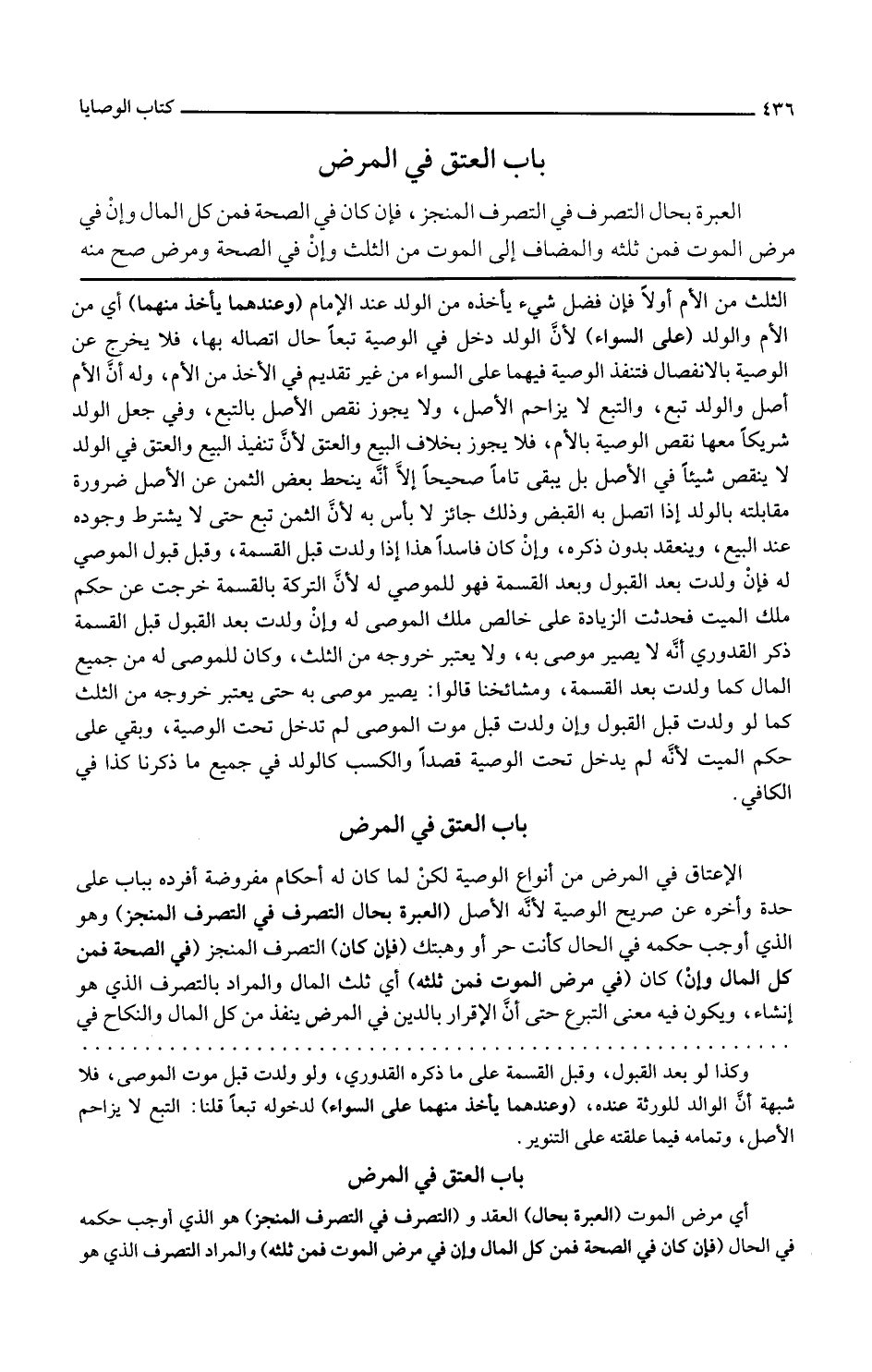 ٤٣٦ كتاب الوصايا

باب العتق في المرض

العبرة بحال التصرف في التصرف المنجز، فإن كان في الصحة فمن كل المال وإنْ في مرض الموت فمن ثلثه والمضاف إلى الموت من الثلث وإنْ في الصحة ومرض صح منه

الثلث من الأم أولاً فإن فضل شيء يأخذه من الولد عند الإمام (وعندهما يأخذ منهما) أي من الأم والولد (على السواء) لأنَّ الولد دخل في الوصية تبعاً حال اتصاله بها، فلا يخرج عن الوصية بالانفصال فتنفذ الوصية فيهما على السواء من غير تقديم في الأخذ من الأم، وله أنَّ الأم أصل والولد تبع، والتبع لا يزاحم الأصل، ولا يجوز نقص الأصل بالتبع، وفي جعل الولد شريكاً معها نقص الوصية بالأم، فلا يجوز بخلاف البيع والعتق لأنَّ تنفيذ البيع والعتق في الولد لا ينقص شيئاً في الأصل بل يبقى تاماً صحيحاً إلاَّ أنَّه ينحط بعض الثمن عن الأصل ضرورة مقابلته بالولد إذا اتصل به القبض وذلك جائز لا بأس به لأنَّ الثمن تبع حتى لا يشترط وجوده عند البيع، وينعقد بدون ذكره، وإنْ كان فاسداً هذا إذا ولدت قبل القسمة، وقبل قبول الموصي له فإنْ ولدت بعد القبول وبعد القسمة فهو للموصي له لأنَّ التركة بالقسمة خرجت عن حكم ملك الميت فحدثت الزيادة على خالص ملك الموصى له وإنْ ولدت بعد القبول قبل القسمة ذكر القدوري أنَّه لا يصير موصى به، ولا يعتبر خروجه من الثلث، وكان للموصى له من جميع المال كما ولدت بعد القسمة، ومشائخنا قالوا: يصير موصى به حتى يعتبر خروجه من الثلث كما لو ولدت قبل القبول وإن ولدت قبل موت الموصى لم تدخل تحت الوصية، وبقي على حكم الميت لأنَّه لم يدخل تحت الوصية قصداً والكسب كالولد في جميع ما ذكرنا كذا في الكافي.

باب العتق في المرض

الإعتاق في المرض من أنواع الوصية لكنْ لما كان له أحكام مفروضة أفرده بباب على حدة وأخره عن صريح الوصية لأنَّه الأصل (العبرة بحال التصرف في التصرف المنجز) وهو الذي أوجب حكمه في الحال كأنت حر أو وهبتك (فإن كان) التصرف المنجز (في الصحة فمن كل المال وإنْ) كان (في مرض الموت فمن ثلثه) أي ثلث المال والمراد بالتصرف الذي هو إنشاء، ويكون فيه معنى التبرع حتى أنَّ الإقرار بالدين في المرض ينفذ من كل المال والنكاح في

وكذا لو بعد القبول، وقبل القسمة على ما ذكره القدوري، ولو ولدت قبل موت الموصى، فلا شبهة أنَّ الوالد للورثة عنده، (وعندهما يأخذ منهما على السواء) لدخوله تبعاً قلنا: التبع لا يزاحم الأصل، وتمامه فيما علقته على التنوير.

باب العتق في المرض

أي مرض الموت (العبرة بحال) العقد و (التصرف في التصرف المنجز) هو الذي أوجب حكمه في الحال (فإن كان في الصحة فمن كل المال وإن في مرض الموت فمن ثلثه) والمراد التصرف الذي هو